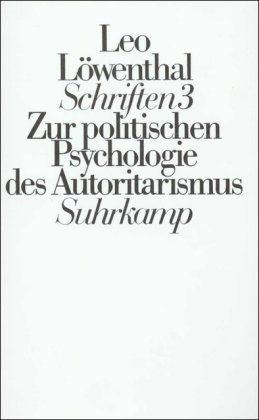 Leo
Löwenthal
Schriften 3
Zur politischen
Psychologie
des Autoritarismus
Suhrkamp